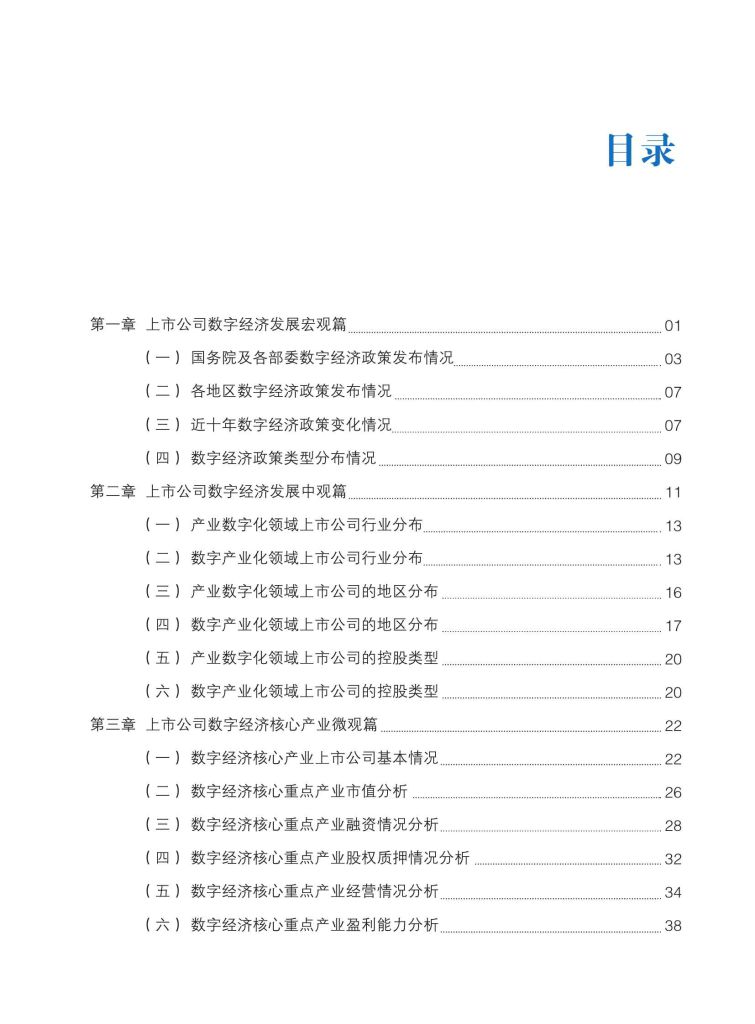 目录

第一章 上市公司数字经济发展宏观篇 01

（一）国务院及各部委数字经济政策发布情况 03

（二）各地区数字经济政策发布情况 07

（三）近十年数字经济政策变化情况 07

（四）数字经济政策类型分布情况 09

第二章 上市公司数字经济发展中观篇 11

（一）产业数字化领域上市公司行业分布 13

（二）数字产业化领域上市公司行业分布 13

（三）产业数字化领域上市公司的地区分布 16

（四）数字产业化领域上市公司的地区分布 17

（五）产业数字化领域上市公司的控股类型 20

（六）数字产业化领域上市公司的控股类型 20

第三章 上市公司数字经济核心产业微观篇 22

（一）数字经济核心产业上市公司基本情况 22

（二）数字经济核心重点产业市值分析 26

（三）数字经济核心重点产业融资情况分析 28

（四）数字经济核心重点产业股权质押情况分析 32

（五）数字经济核心重点产业经营情况分析 34

（六）数字经济核心重点产业盈利能力分析 38